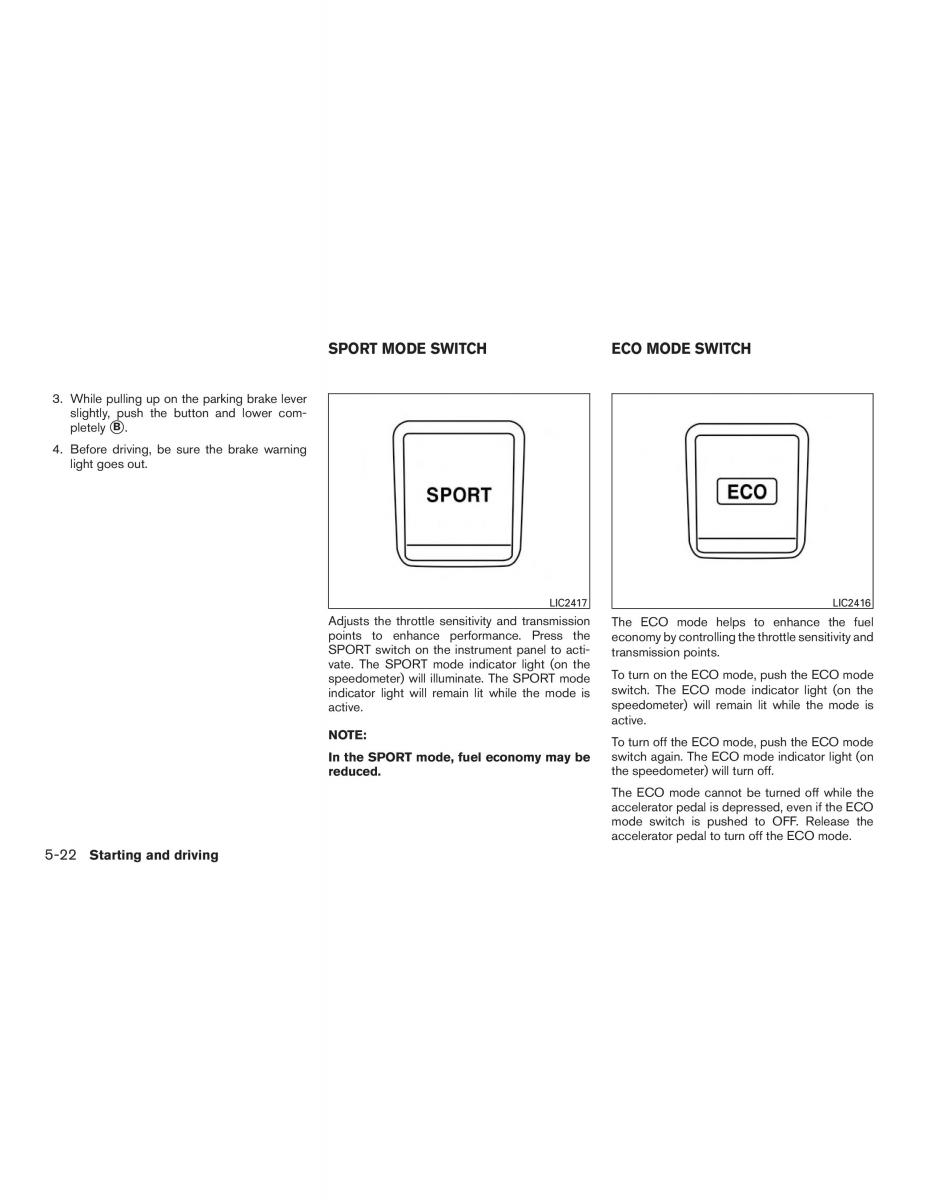 3. While pulling up on the parking brake lever slightly, push the button and lower completely Ⓑ.

4. Before driving, be sure the brake warning light goes out.

SPORT MODE SWITCH

SPORT

LIC2417

Adjusts the throttle sensitivity and transmission points to enhance performance. Press the SPORT switch on the instrument panel to activate. The SPORT mode indicator light (on the speedometer) will illuminate. The SPORT mode indicator light will remain lit while the mode is active.

NOTE:

In the SPORT mode, fuel economy may be reduced.

ECO MODE SWITCH

ECO

LIC2416

The ECO mode helps to enhance the fuel economy by controlling the throttle sensitivity and transmission points.

To turn on the ECO mode, push the ECO mode switch. The ECO mode indicator light (on the speedometer) will remain lit while the mode is active.

To turn off the ECO mode, push the ECO mode switch again. The ECO mode indicator light (on the speedometer) will turn off.

The ECO mode cannot be turned off while the accelerator pedal is depressed, even if the ECO mode switch is pushed to OFF. Release the accelerator pedal to turn off the ECO mode.

5-22 Starting and driving